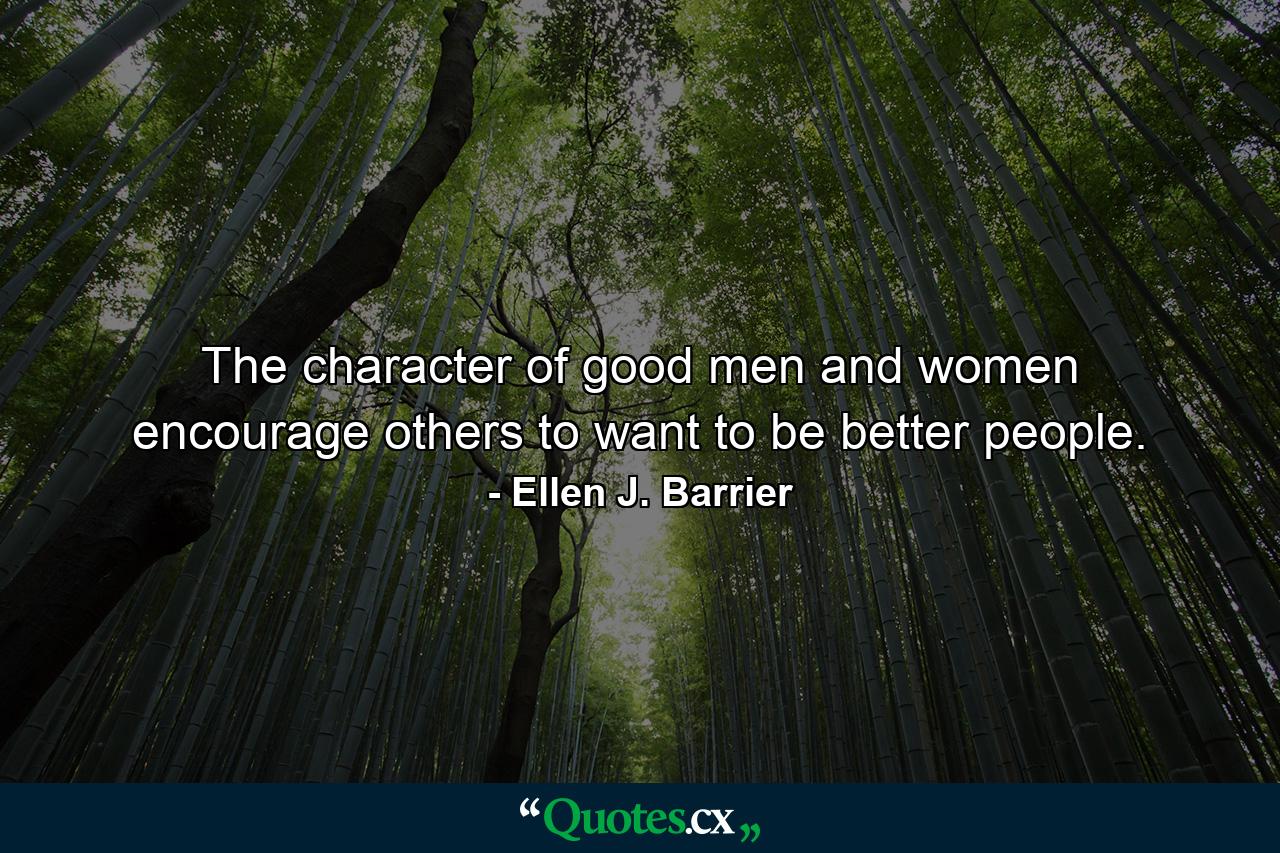 The character of good men and women encourage others to want to be better people.

- Ellen J. Barrier

“Quotes.cx„